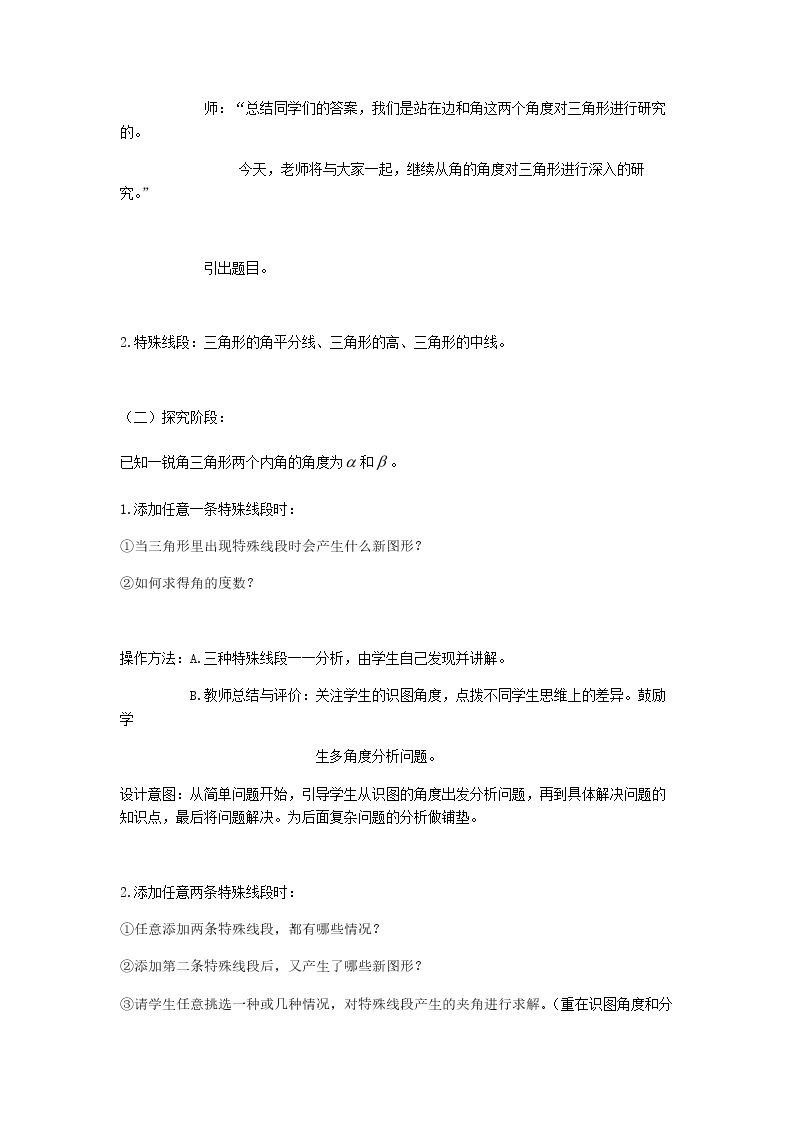 师：“总结同学们的答案，我们是站在边和角这两个角度对三角形进行研究的。

今天，老师将与大家一起，继续从角的角度对三角形进行深入的研究。”

引出题目。

2.特殊线段：三角形的角平分线、三角形的高、三角形的中线。

（二）探究阶段：

已知一锐角三角形两个内角的角度为$\alpha$和$\beta$。

1.添加任意一条特殊线段时：

①当三角形里出现特殊线段时会产生什么新图形？

②如何求得角的度数？

操作方法：A.三种特殊线段一一分析，由学生自己发现并讲解。

B.教师总结与评价：关注学生的识图角度，点拨不同学生思维上的差异。鼓励学生多角度分析问题。

设计意图：从简单问题开始，引导学生从识图的角度出发分析问题，再到具体解决问题的知识点，最后将问题解决。为后面复杂问题的分析做铺垫。

2.添加任意两条特殊线段时：

①任意添加两条特殊线段，都有哪些情况？

②添加第二条特殊线段后，又产生了哪些新图形？

③请学生任意挑选一种或几种情况，对特殊线段产生的夹角进行求解。（重在识图角度和分